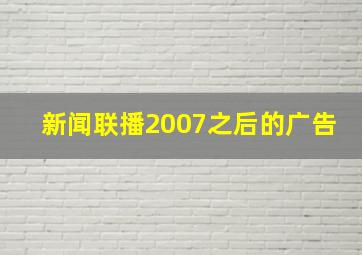 新闻联播2007之后的广告